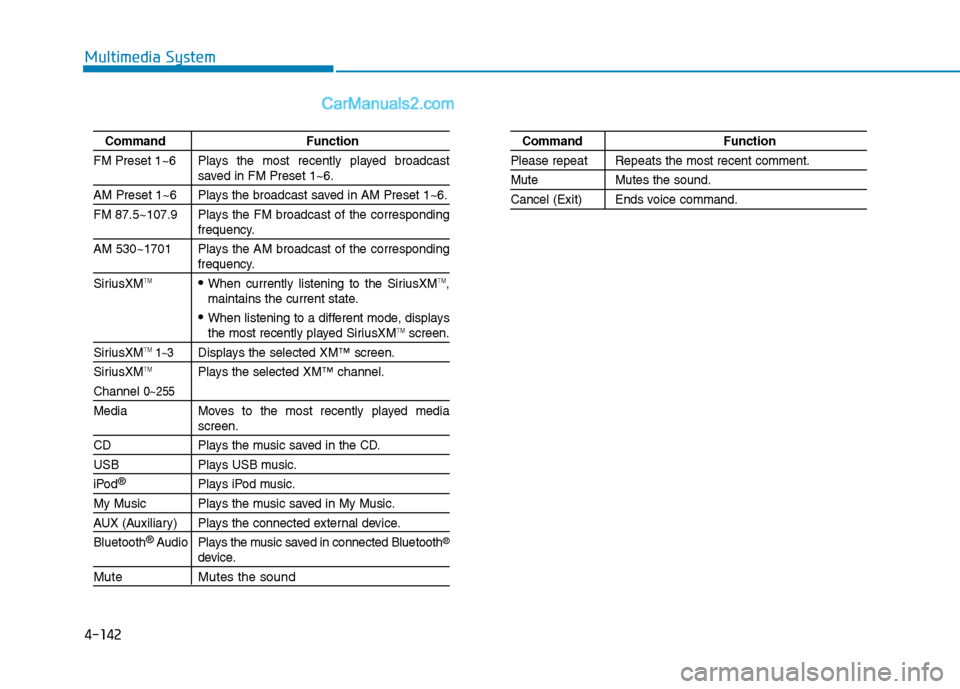 Multimedia System

CarManuals2.com

| Command | Function |
|---|---|
| FM Preset 1~6 | Plays the most recently played broadcast saved in FM Preset 1~6. |
| AM Preset 1~6 | Plays the broadcast saved in AM Preset 1~6. |
| FM 87.5~107.9 | Plays the FM broadcast of the corresponding frequency. |
| AM 530~1701 | Plays the AM broadcast of the corresponding frequency. |
| SiriusXM™ | • When currently listening to the SiriusXM™, maintains the current state. • When listening to a different mode, displays the most recently played SiriusXM™ screen. |
| SiriusXM™ 1~3 | Displays the selected XM™ screen. |
| SiriusXM™ Channel 0~255 | Plays the selected XM™ channel. |
| Media | Moves to the most recently played media screen. |
| CD | Plays the music saved in the CD. |
| USB | Plays USB music. |
| iPod® | Plays iPod music. |
| My Music | Plays the music saved in My Music. |
| AUX (Auxiliary) | Plays the connected external device. |
| Bluetooth® Audio | Plays the music saved in connected Bluetooth® device. |
| Mute | Mutes the sound |

| Command | Function |
|---|---|
| Please repeat | Repeats the most recent comment. |
| Mute | Mutes the sound. |
| Cancel (Exit) | Ends voice command. |

4-142

carmanualsonline.info